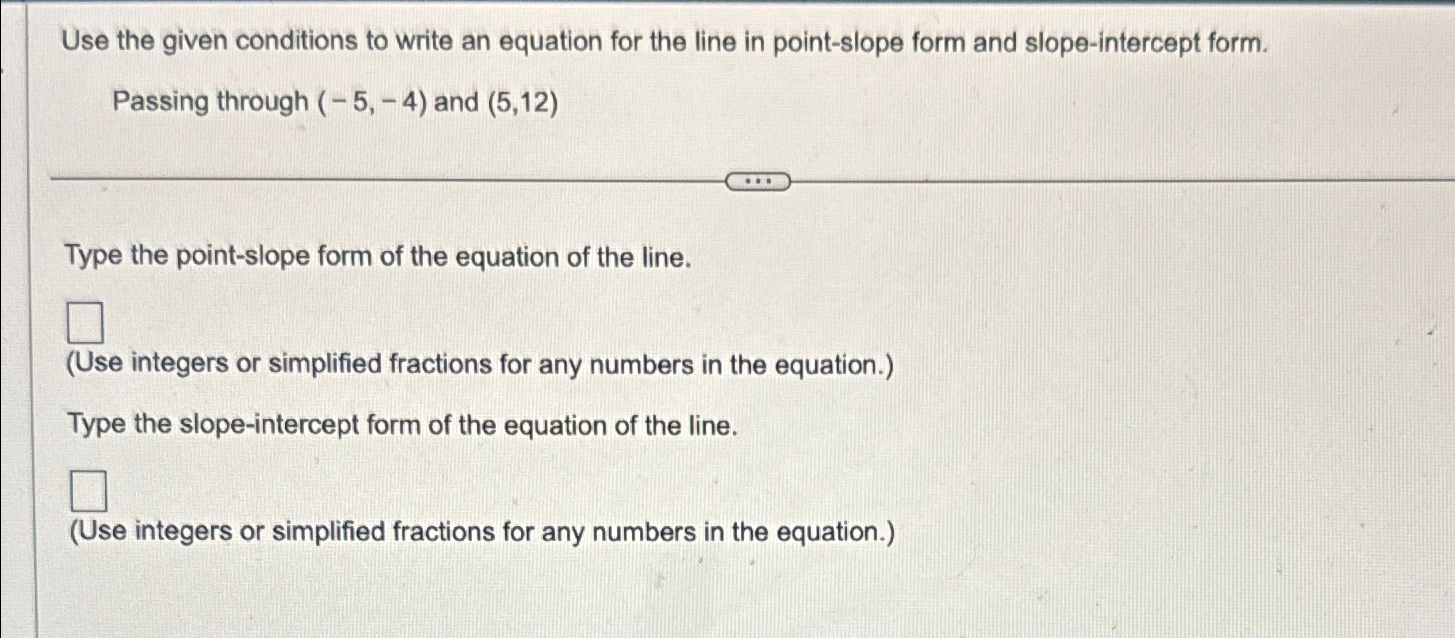 Use the given conditions to write an equation for the line in point-slope form and slope-intercept form.

Passing through $(-5,-4)$ and $(5,12)$

...

Type the point-slope form of the equation of the line.

(Use integers or simplified fractions for any numbers in the equation.)

Type the slope-intercept form of the equation of the line.

(Use integers or simplified fractions for any numbers in the equation.)